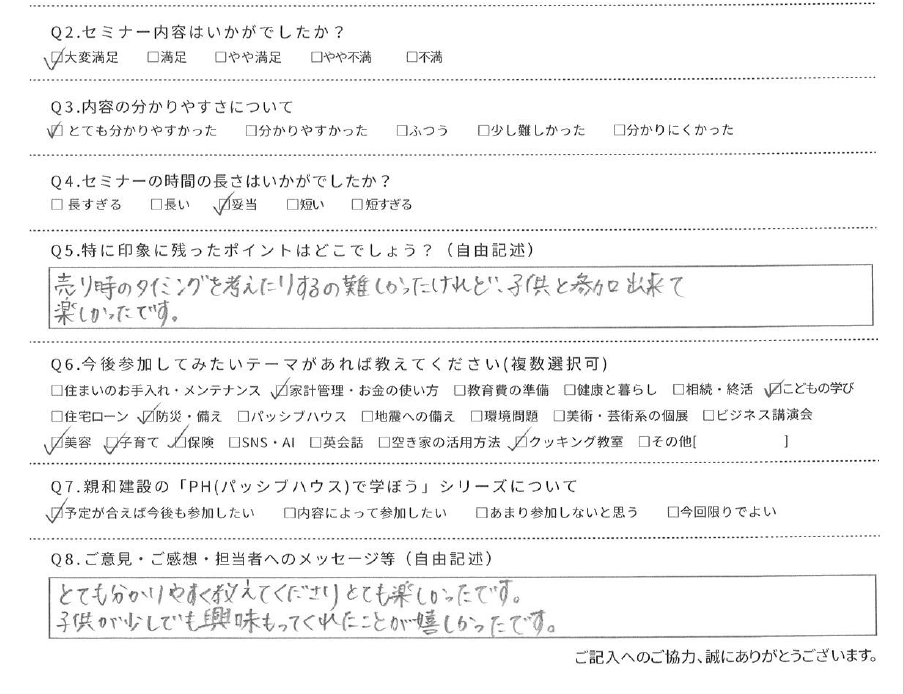 Q2.セミナー内容はいかがでしたか？
☑大変満足 □満足 □やや満足 □やや不満 □不満

Q3.内容の分かりやすさについて
☑とても分かりやすかった □分かりやすかった □ふつう □少し難しかった □分かりにくかった

Q4.セミナーの時間の長さはいかがでしたか？
□長すぎる □長い ☑妥当 □短い □短すぎる

Q5.特に印象に残ったポイントはどこでしょう？（自由記述）
売り時のタイミングを考えたりするの難しかったけれど、子供と参加出来て楽しかったです。

Q6.今後参加してみたいテーマがあれば教えてください(複数選択可)
□住まいのお手入れ・メンテナンス ☑家計管理・お金の使い方 □教育費の準備 □健康と暮らし □相続・終活 ☑こどもの学び
□住宅ローン ☑防災・備え □パッシブハウス □地震への備え □環境問題 □美術・芸術系の個展 □ビジネス講演会
☑美容 ☑子育て ☑保険 □SNS・AI □英会話 □空き家の活用方法 ☑クッキング教室 □その他[ ]

Q7.親和建設の「PH(パッシブハウス)で学ぼう」シリーズについて
☑予定が合えば今後も参加したい □内容によって参加したい □あまり参加しないと思う □今回限りでよい

Q8.ご意見・ご感想・担当者へのメッセージ等（自由記述）
とても分かりやすく教えてくださりとても楽しかったです。
子供が少しでも興味もってくれたことが嬉しかったです。

ご記入へのご協力、誠にありがとうございます。